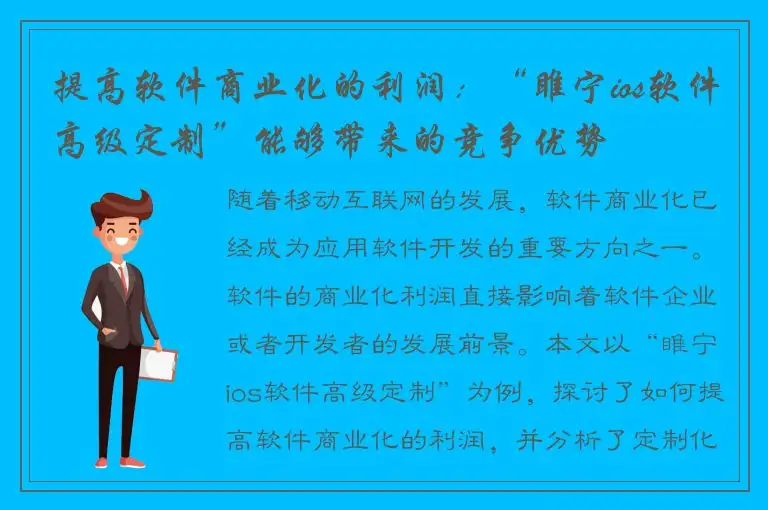 提高软件商业化的利润：“睢宁ios软件高级定制”能够带来的竞争优势

随着移动互联网的发展，软件商业化已经成为应用软件开发的重要方向之一。软件的商业化利润直接影响着软件企业或者开发者的发展前景。本文以“睢宁ios软件高级定制”为例，探讨了如何提高软件商业化的利润，并分析了定制化